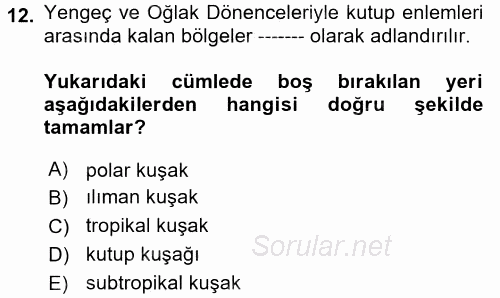 12. Yengeç ve Oğlak Dönenceleriyle kutup enlemleri arasında kalan bölgeler ------- olarak adlandırılır.

Yukarıdaki cümlede boş bırakılan yeri aşağıdakilerden hangisi doğru şekilde tamamlar?

A) polar kuşak
B) ılıman kuşak
C) tropikal kuşak
D) kutup kuşağı
E) subtropikal kuşak

Sorular.net